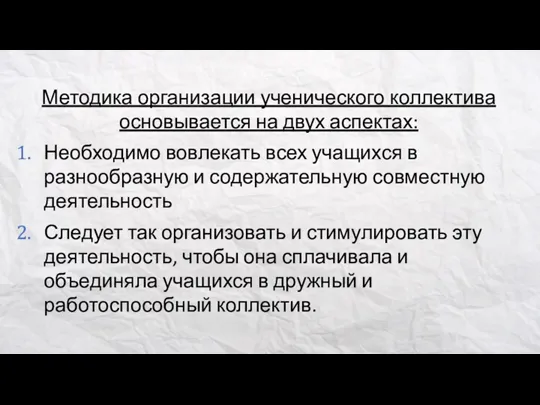 Методика организации ученического коллектива основывается на двух аспектах:

1. Необходимо вовлекать всех учащихся в разнообразную и содержательную совместную деятельность

2. Следует так организовать и стимулировать эту деятельность, чтобы она сплачивала и объединяла учащихся в дружный и работоспособный коллектив.